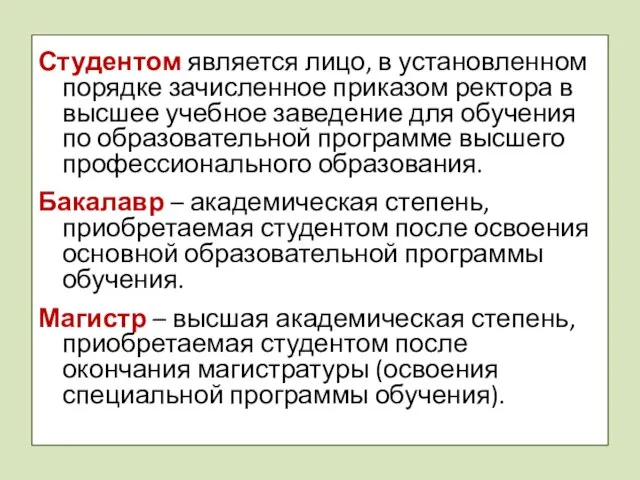 Студентом является лицо, в установленном порядке зачисленное приказом ректора в высшее учебное заведение для обучения по образовательной программе высшего профессионального образования.

Бакалавр – академическая степень, приобретаемая студентом после освоения основной образовательной программы обучения.

Магистр – высшая академическая степень, приобретаемая студентом после окончания магистратуры (освоения специальной программы обучения).